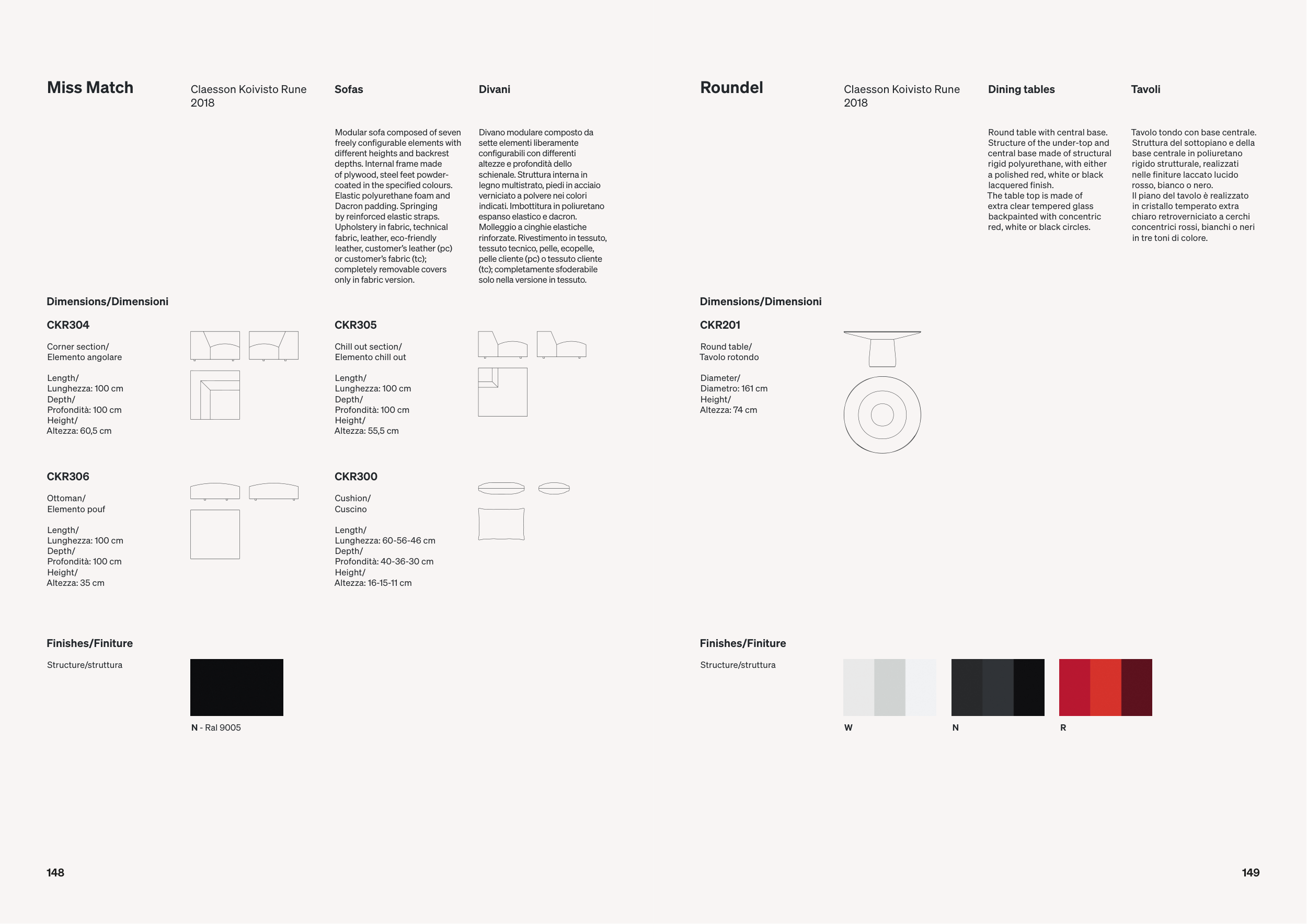 Miss Match

Claesson Koivisto Rune
2018

Sofas

Modular sofa composed of seven freely configurable elements with different heights and backrest depths. Internal frame made of plywood, steel feet powder-coated in the specified colours. Elastic polyurethane foam and Dacron padding. Springing by reinforced elastic straps. Upholstery in fabric, technical fabric, leather, eco-friendly leather, customer's leather (pc) or customer's fabric (tc); completely removable covers only in fabric version.

Divani

Divano modulare composto da sette elementi liberamente configurabili con differenti altezze e profondità dello schienale. Struttura interna in legno multistrato, piedi in acciaio verniciato a polvere nei colori indicati. Imbottitura in poliuretano espanso elastico e dacron. Molleggio a cinghie elastiche rinforzate. Rivestimento in tessuto, tessuto tecnico, pelle, ecopelle, pelle cliente (pc) o tessuto cliente (tc); completamente sfoderabile solo nella versione in tessuto.

Dimensions/Dimensioni

CKR304

Corner section/
Elemento angolare

Length/
Lunghezza: 100 cm
Depth/
Profondità: 100 cm
Height/
Altezza: 60,5 cm

CKR305

Chill out section/
Elemento chill out

Length/
Lunghezza: 100 cm
Depth/
Profondità: 100 cm
Height/
Altezza: 55,5 cm

CKR306

Ottoman/
Elemento pouf

Length/
Lunghezza: 100 cm
Depth/
Profondità: 100 cm
Height/
Altezza: 35 cm

CKR300

Cushion/
Cuscino

Length/
Lunghezza: 60-56-46 cm
Depth/
Profondità: 40-36-30 cm
Height/
Altezza: 16-15-11 cm

Finishes/Finiture

Structure/struttura

N - Ral 9005

148

Roundel

Claesson Koivisto Rune
2018

Dining tables

Round table with central base. Structure of the under-top and central base made of structural rigid polyurethane, with either a polished red, white or black lacquered finish.
The table top is made of extra clear tempered glass backpainted with concentric red, white or black circles.

Tavoli

Tavolo tondo con base centrale. Struttura del sottopiano e della base centrale in poliuretano rigido strutturale, realizzati nelle finiture laccato lucido rosso, bianco o nero.
Il piano del tavolo è realizzato in cristallo temperato extra chiaro retroverniciato a cerchi concentrici rossi, bianchi o neri in tre toni di colore.

Dimensions/Dimensioni

CKR201

Round table/
Tavolo rotondo

Diameter/
Diametro: 161 cm
Height/
Altezza: 74 cm

Finishes/Finiture

Structure/struttura

W

N

R

149